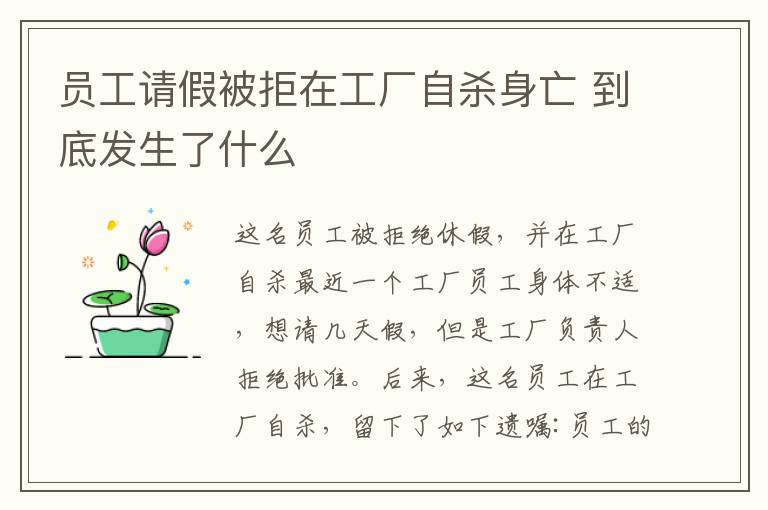 员工请假被拒在工厂自杀身亡 到底发生了什么

这名员工被拒绝休假，并在工厂自杀最近一个工厂员工身体不适，想请几天假，但是工厂负责人拒绝批准。后来，这名员工在工厂自杀，留下了如下遗嘱：员工的